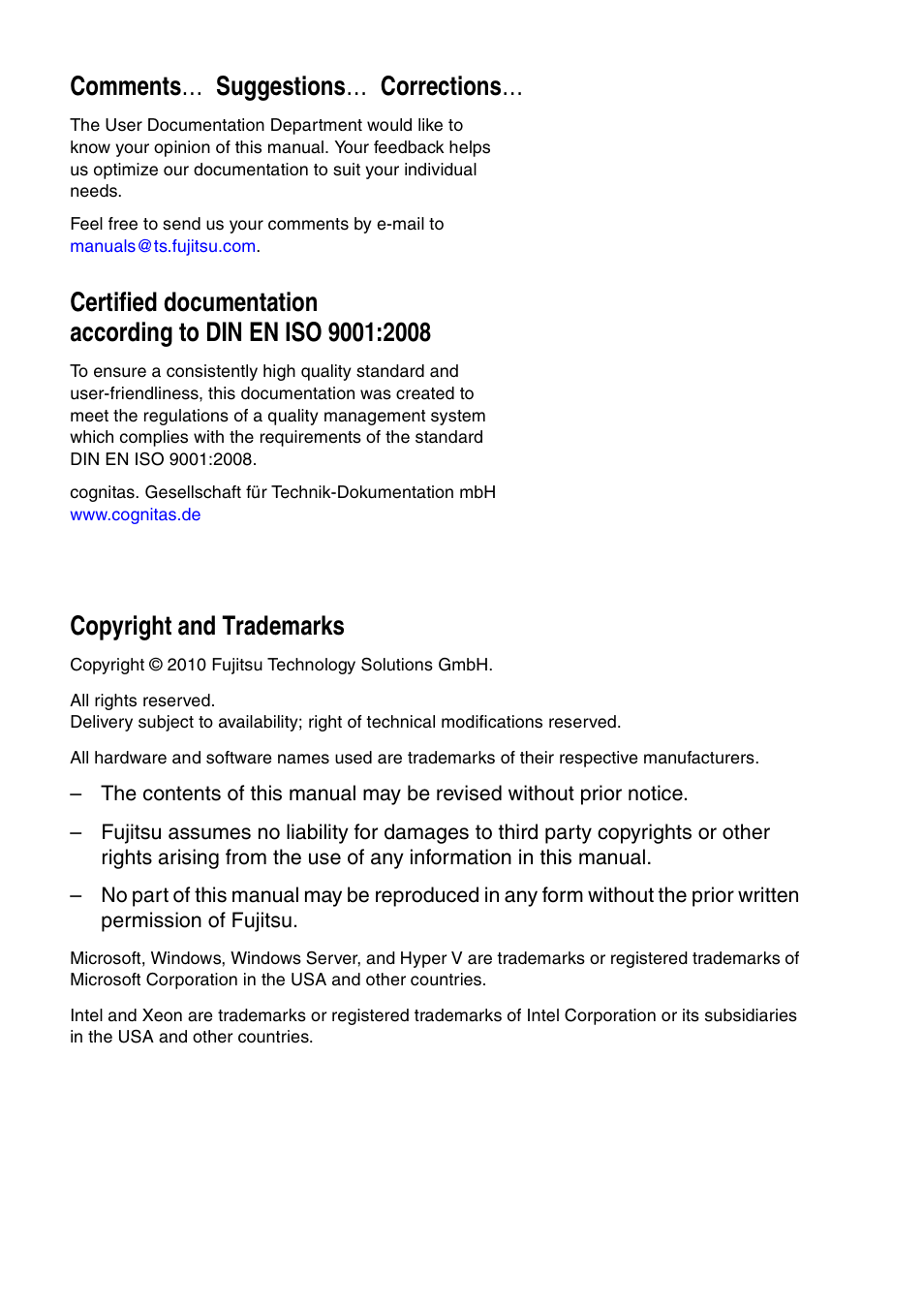 Comments… Suggestions… Corrections…

The User Documentation Department would like to know your opinion of this manual. Your feedback helps us optimize our documentation to suit your individual needs.

Feel free to send us your comments by e-mail to manuals@ts.fujitsu.com.

Certified documentation according to DIN EN ISO 9001:2008

To ensure a consistently high quality standard and user-friendliness, this documentation was created to meet the regulations of a quality management system which complies with the requirements of the standard DIN EN ISO 9001:2008.

cognitas. Gesellschaft für Technik-Dokumentation mbH
www.cognitas.de

Copyright and Trademarks

Copyright © 2010 Fujitsu Technology Solutions GmbH.

All rights reserved.
Delivery subject to availability; right of technical modifications reserved.

All hardware and software names used are trademarks of their respective manufacturers.

– The contents of this manual may be revised without prior notice.

– Fujitsu assumes no liability for damages to third party copyrights or other rights arising from the use of any information in this manual.

– No part of this manual may be reproduced in any form without the prior written permission of Fujitsu.

Microsoft, Windows, Windows Server, and Hyper V are trademarks or registered trademarks of Microsoft Corporation in the USA and other countries.

Intel and Xeon are trademarks or registered trademarks of Intel Corporation or its subsidiaries in the USA and other countries.